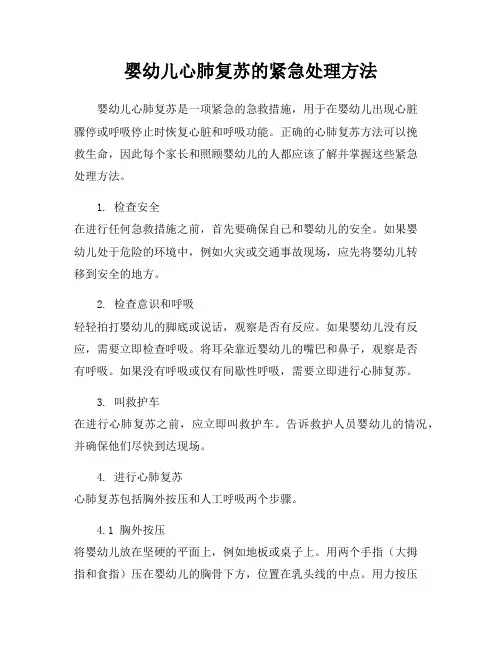 婴幼儿心肺复苏的紧急处理方法

婴幼儿心肺复苏是一项紧急的急救措施，用于在婴幼儿出现心脏骤停或呼吸停止时恢复心脏和呼吸功能。正确的心肺复苏方法可以挽救生命，因此每个家长和照顾婴幼儿的人都应该了解并掌握这些紧急处理方法。

1. 检查安全
在进行任何急救措施之前，首先要确保自己和婴幼儿的安全。如果婴幼儿处于危险的环境中，例如火灾或交通事故现场，应先将婴幼儿转移到安全的地方。

2. 检查意识和呼吸
轻轻拍打婴幼儿的脚底或说话，观察是否有反应。如果婴幼儿没有反应，需要立即检查呼吸。将耳朵靠近婴幼儿的嘴巴和鼻子，观察是否有呼吸。如果没有呼吸或仅有间歇性呼吸，需要立即进行心肺复苏。

3. 叫救护车
在进行心肺复苏之前，应立即叫救护车。告诉救护人员婴幼儿的情况，并确保他们尽快到达现场。

4. 进行心肺复苏
心肺复苏包括胸外按压和人工呼吸两个步骤。

4.1 胸外按压
将婴幼儿放在坚硬的平面上，例如地板或桌子上。用两个手指（大拇指和食指）压在婴幼儿的胸骨下方，位置在乳头线的中点。用力按压